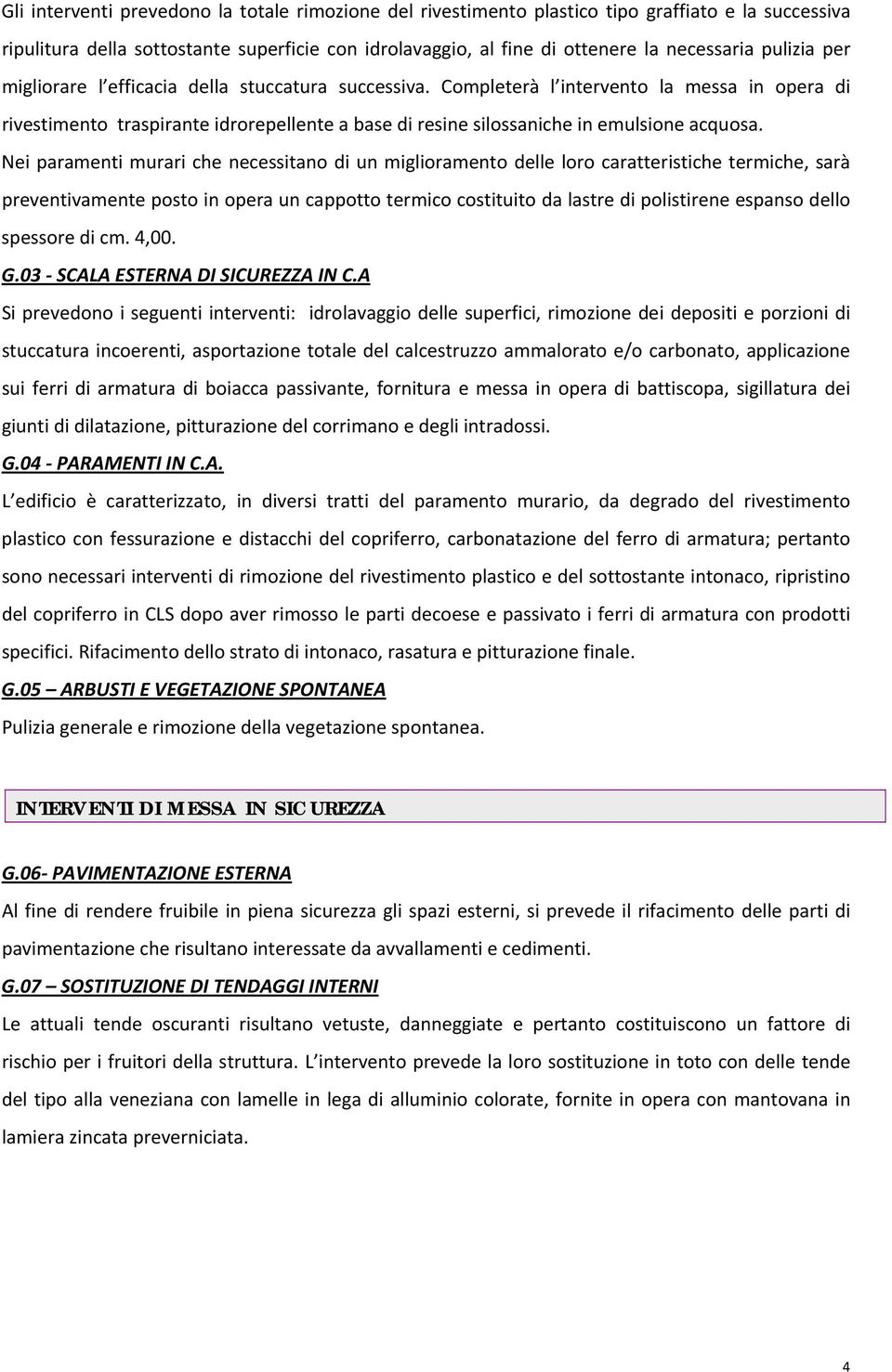 Gli interventi prevedono la totale rimozione del rivestimento plastico tipo graffiato e la successiva ripulitura della sottostante superficie con idrolavaggio, al fine di ottenere la necessaria pulizia per migliorare l efficacia della stuccatura successiva. Completerà l intervento la messa in opera di rivestimento traspirante idrorepellente a base di resine silossaniche in emulsione acquosa.

Nei paramenti murari che necessitano di un miglioramento delle loro caratteristiche termiche, sarà preventivamente posto in opera un cappotto termico costituito da lastre di polistirene espanso dello spessore di cm. 4,00.

G.03 - SCALA ESTERNA DI SICUREZZA IN C.A

Si prevedono i seguenti interventi: idrolavaggio delle superfici, rimozione dei depositi e porzioni di stuccatura incoerenti, asportazione totale del calcestruzzo ammalorato e/o carbonato, applicazione sui ferri di armatura di boiacca passivante, fornitura e messa in opera di battiscopa, sigillatura dei giunti di dilatazione, pitturazione del corrimano e degli intradossi.

G.04 - PARAMENTI IN C.A.

L edificio è caratterizzato, in diversi tratti del paramento murario, da degrado del rivestimento plastico con fessurazione e distacchi del copriferro, carbonatazione del ferro di armatura; pertanto sono necessari interventi di rimozione del rivestimento plastico e del sottostante intonaco, ripristino del copriferro in CLS dopo aver rimosso le parti decoese e passivato i ferri di armatura con prodotti specifici. Rifacimento dello strato di intonaco, rasatura e pitturazione finale.

G.05 – ARBUSTI E VEGETAZIONE SPONTANEA

Pulizia generale e rimozione della vegetazione spontanea.

INTERVENTI DI MESSA IN SICUREZZA

G.06- PAVIMENTAZIONE ESTERNA

Al fine di rendere fruibile in piena sicurezza gli spazi esterni, si prevede il rifacimento delle parti di pavimentazione che risultano interessate da avvallamenti e cedimenti.

G.07 – SOSTITUZIONE DI TENDAGGI INTERNI

Le attuali tende oscuranti risultano vetuste, danneggiate e pertanto costituiscono un fattore di rischio per i fruitori della struttura. L intervento prevede la loro sostituzione in toto con delle tende del tipo alla veneziana con lamelle in lega di alluminio colorate, fornite in opera con mantovana in lamiera zincata preverniciata.

4